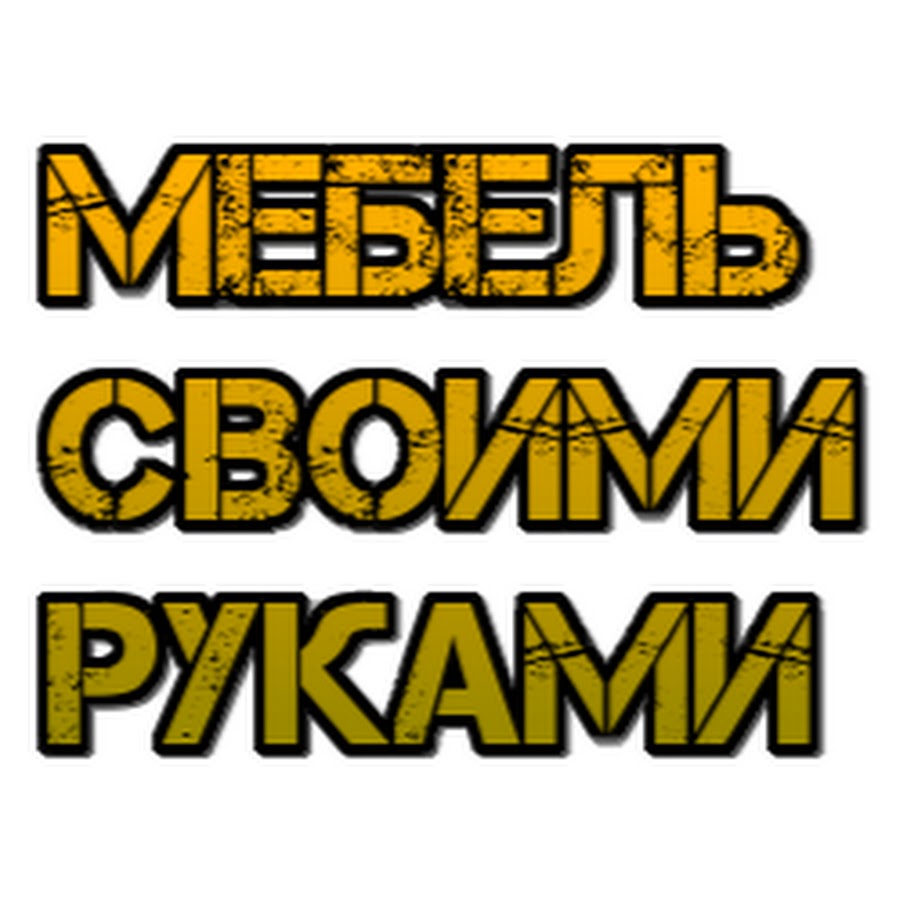 МЕБЕЛЬ
СВОИМИ
РУКАМИ